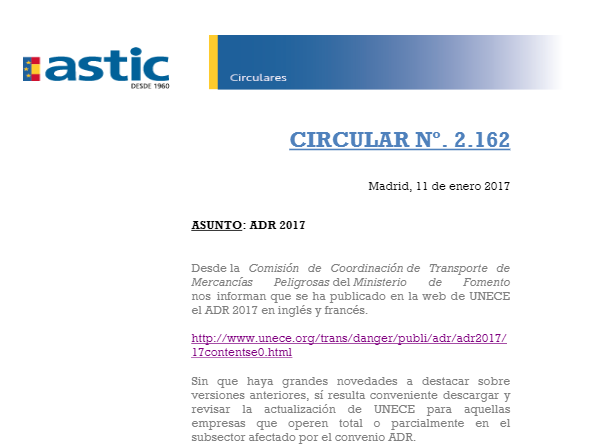 astic
DESDE 1960

Circulares

CIRCULAR Nº. 2.162

Madrid, 11 de enero 2017

ASUNTO: ADR 2017

Desde la Comisión de Coordinación de Transporte de Mercancías Peligrosas del Ministerio de Fomento nos informan que se ha publicado en la web de UNECE el ADR 2017 en inglés y francés.

http://www.unece.org/trans/danger/publi/adr/adr2017/17contentse0.html

Sin que haya grandes novedades a destacar sobre versiones anteriores, sí resulta conveniente descargar y revisar la actualización de UNECE para aquellas empresas que operen total o parcialmente en el subsector afectado por el convenio ADR.